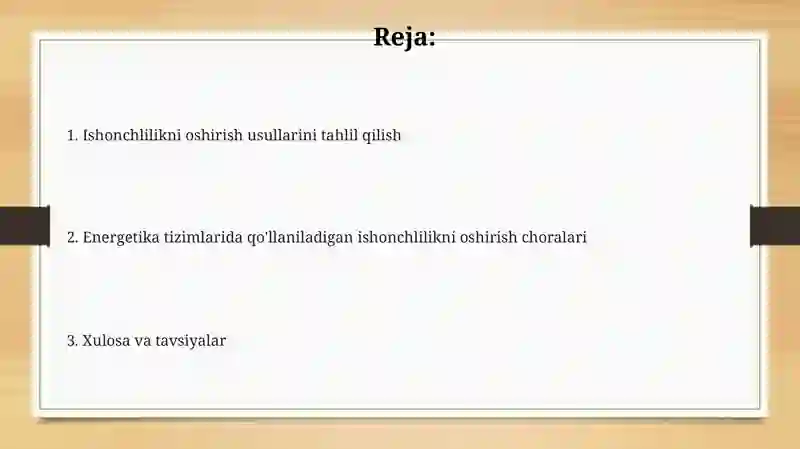 Reja:

1. Ishonchlilikni oshirish usullarini tahlil qilish

2. Energetika tizimlarida qo'llaniladigan ishonchlilikni oshirish choralari

3. Xulosa va tavsiyalar